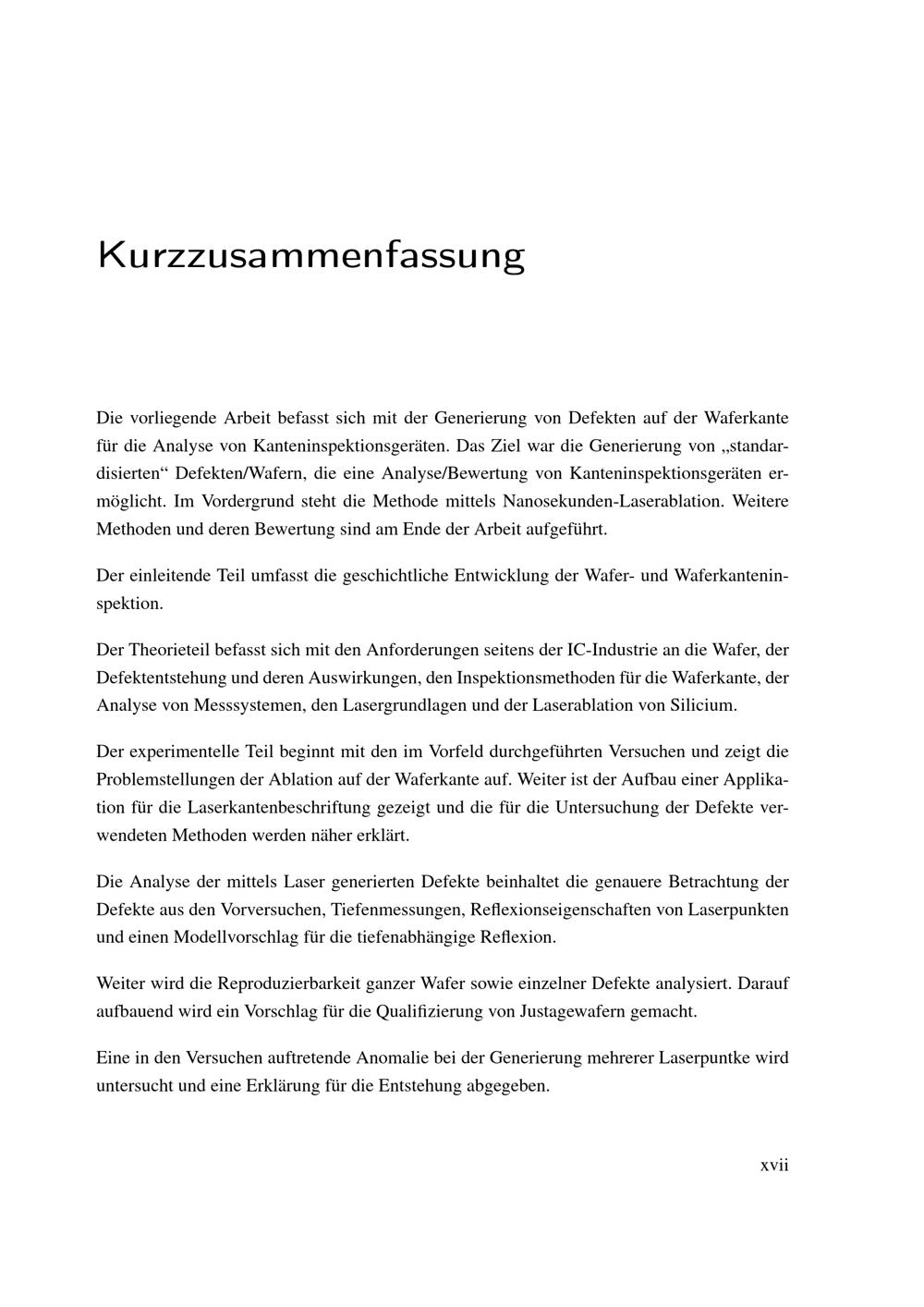 Kurzzusammenfassung

Die vorliegende Arbeit befasst sich mit der Generierung von Defekten auf der Waferkante für die Analyse von Kanteninspektionsgeräten. Das Ziel war die Generierung von „standardisierten“ Defekten/Wafern, die eine Analyse/Bewertung von Kanteninspektionsgeräten ermöglicht. Im Vordergrund steht die Methode mittels Nanosekunden-Laserablation. Weitere Methoden und deren Bewertung sind am Ende der Arbeit aufgeführt.

Der einleitende Teil umfasst die geschichtliche Entwicklung der Wafer- und Waferkanteninspektion.

Der Theorieteil befasst sich mit den Anforderungen seitens der IC-Industrie an die Wafer, der Defektentstehung und deren Auswirkungen, den Inspektionsmethoden für die Waferkante, der Analyse von Messsystemen, den Lasergrundlagen und der Laserablation von Silicium.

Der experimentelle Teil beginnt mit den im Vorfeld durchgeführten Versuchen und zeigt die Problemstellungen der Ablation auf der Waferkante auf. Weiter ist der Aufbau einer Applikation für die Laserkantenbeschriftung gezeigt und die für die Untersuchung der Defekte verwendeten Methoden werden näher erklärt.

Die Analyse der mittels Laser generierten Defekte beinhaltet die genauere Betrachtung der Defekte aus den Vorversuchen, Tiefenmessungen, Reflexionseigenschaften von Laserpunkten und einen Modellvorschlag für die tiefenabhängige Reflexion.

Weiter wird die Reproduzierbarkeit ganzer Wafer sowie einzelner Defekte analysiert. Darauf aufbauend wird ein Vorschlag für die Qualifizierung von Justagewafern gemacht.

Eine in den Versuchen auftretende Anomalie bei der Generierung mehrerer Laserpuntke wird untersucht und eine Erklärung für die Entstehung abgegeben.

xvii